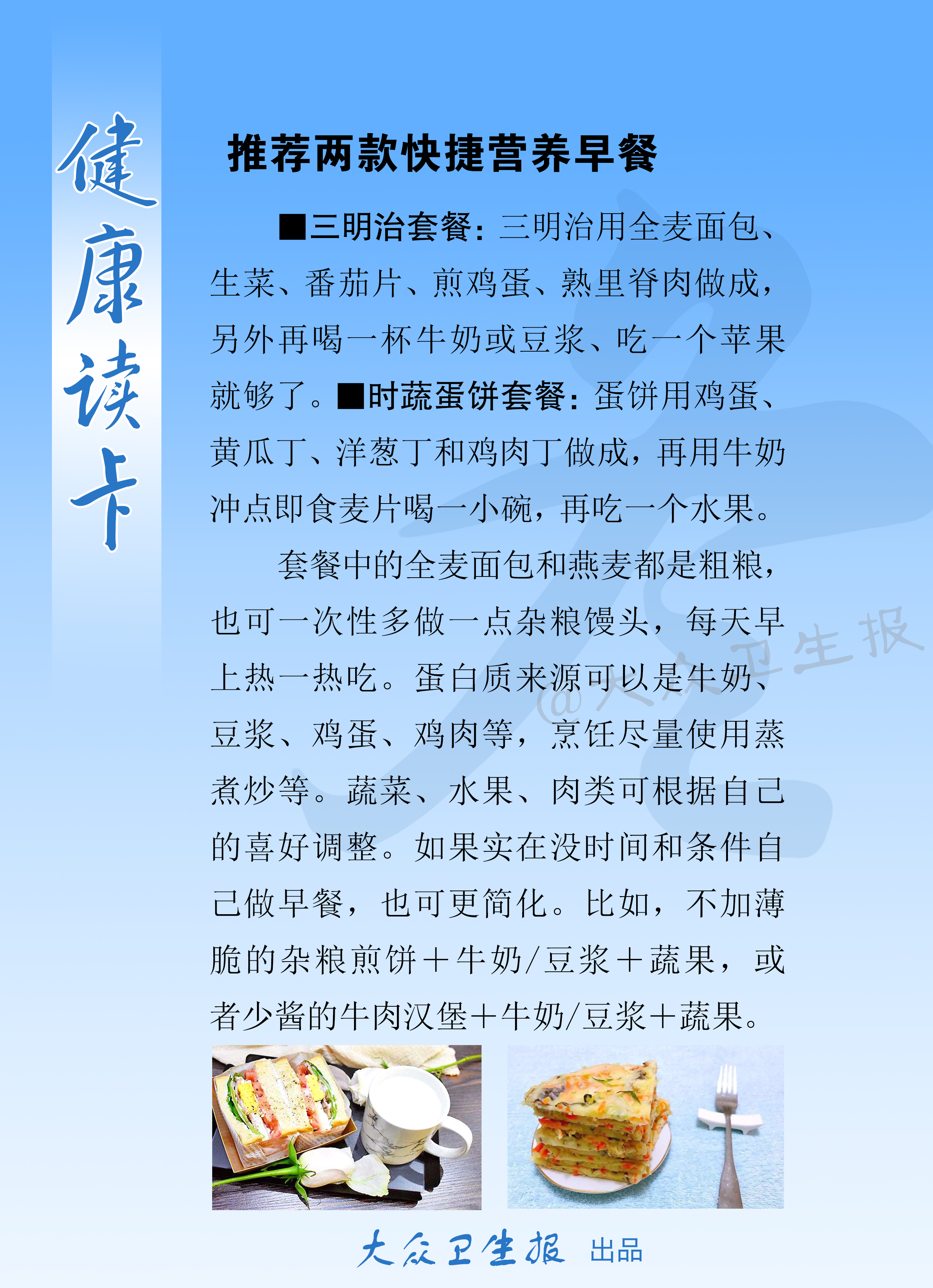 健康读卡

推荐两款快捷营养早餐

■三明治套餐：三明治用全麦面包、生菜、番茄片、煎鸡蛋、熟里脊肉做成，另外再喝一杯牛奶或豆浆、吃一个苹果就够了。■时蔬蛋饼套餐：蛋饼用鸡蛋、黄瓜丁、洋葱丁和鸡肉丁做成，再用牛奶冲点即食麦片喝一小碗，再吃一个水果。

套餐中的全麦面包和燕麦都是粗粮，也可一次性多做一点杂粮馒头，每天早上热一热吃。蛋白质来源可以是牛奶、豆浆、鸡蛋、鸡肉等，烹饪尽量使用蒸煮炒等。蔬菜、水果、肉类可根据自己的喜好调整。如果实在没时间和条件自己做早餐，也可更简化。比如，不加薄脆的杂粮煎饼+牛奶/豆浆+蔬果，或者少酱的牛肉汉堡+牛奶/豆浆+蔬果。

大众卫生报 出品

@大众卫生报